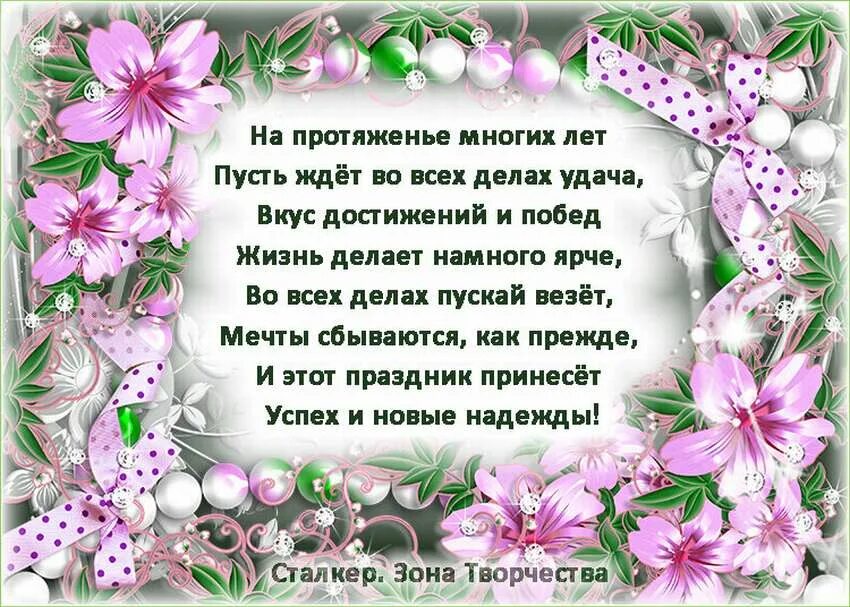 На протяженье многих лет
Пусть ждёт во всех делах удача,
Вкус достижений и побед
Жизнь делает намного ярче,
Во всех делах пускай везёт,
Мечты сбываются, как прежде,
И этот праздник принесёт
Успех и новые надежды!

Сталкер. Зона Творчества